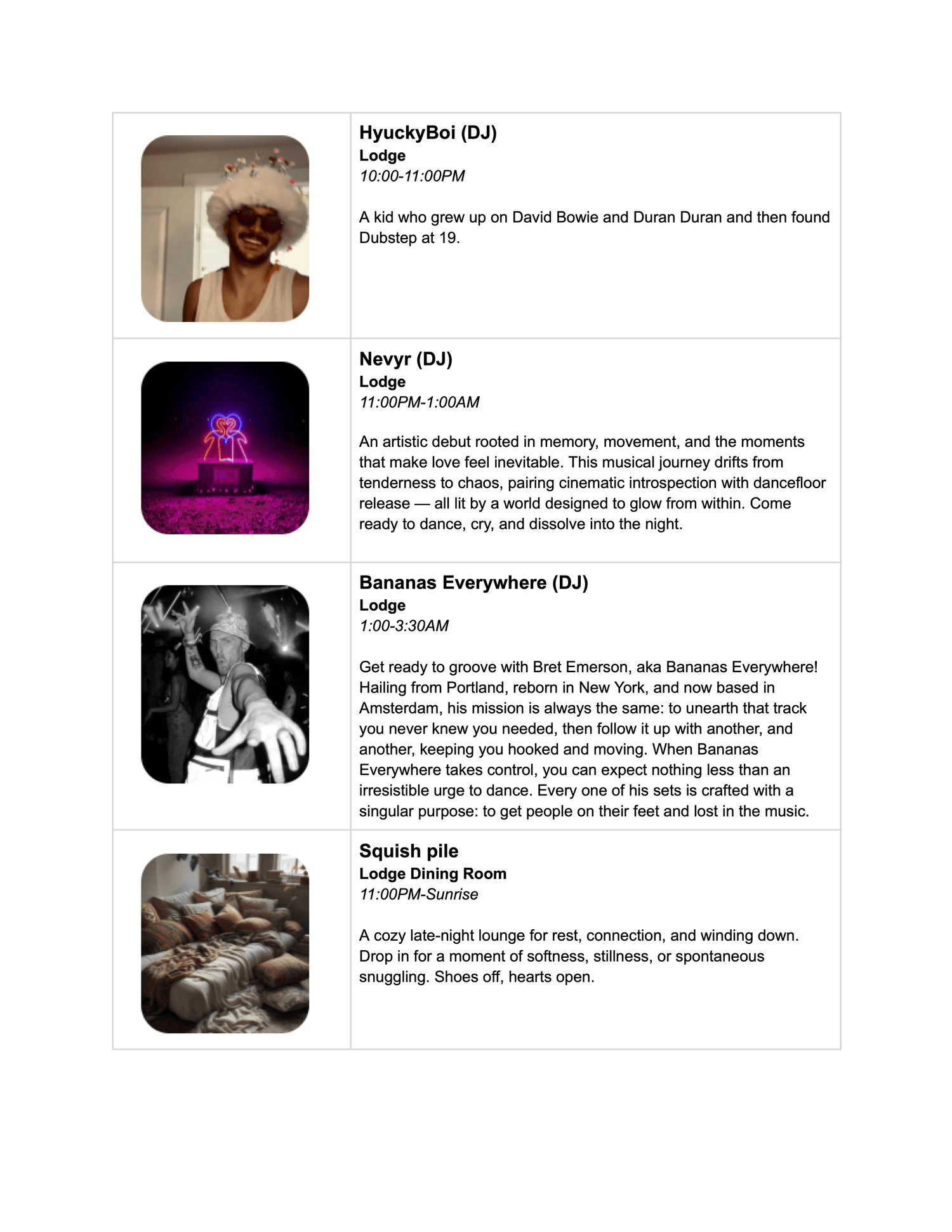 HyuckyBoi (DJ)
Lodge
10:00-11:00PM

A kid who grew up on David Bowie and Duran Duran and then found Dubstep at 19.

Nevyr (DJ)
Lodge
11:00PM-1:00AM

An artistic debut rooted in memory, movement, and the moments that make love feel inevitable. This musical journey drifts from tenderness to chaos, pairing cinematic introspection with dancefloor release — all lit by a world designed to glow from within. Come ready to dance, cry, and dissolve into the night.

Bananas Everywhere (DJ)
Lodge
1:00-3:30AM

Get ready to groove with Bret Emerson, aka Bananas Everywhere! Hailing from Portland, reborn in New York, and now based in Amsterdam, his mission is always the same: to unearth that track you never knew you needed, then follow it up with another, and another, keeping you hooked and moving. When Bananas Everywhere takes control, you can expect nothing less than an irresistible urge to dance. Every one of his sets is crafted with a singular purpose: to get people on their feet and lost in the music.

Squish pile
Lodge Dining Room
11:00PM-Sunrise

A cozy late-night lounge for rest, connection, and winding down. Drop in for a moment of softness, stillness, or spontaneous snuggling. Shoes off, hearts open.